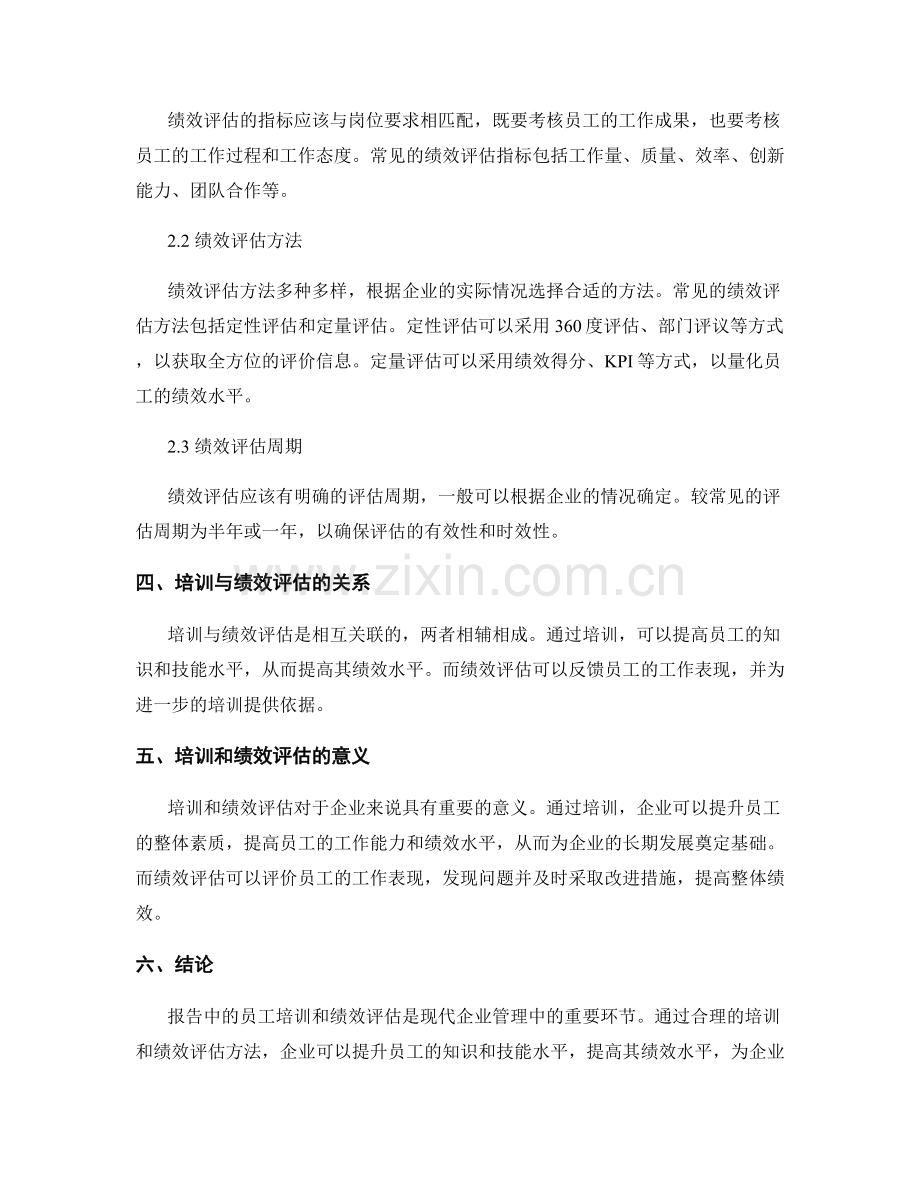 绩效评估的指标应该与岗位要求相匹配，既要考核员工的工作成果，也要考核员工的工作过程和工作态度。常见的绩效评估指标包括工作量、质量、效率、创新能力、团队合作等。

2.2 绩效评估方法

绩效评估方法多种多样，根据企业的实际情况选择合适的方法。常见的绩效评估方法包括定性评估和定量评估。定性评估可以采用 360 度评估、部门评议等方式，以获取全方位的评价信息。定量评估可以采用绩效得分、KPI 等方式，以量化员工的绩效水平。

2.3 绩效评估周期

绩效评估应该有明确的评估周期，一般可以根据企业的情况确定。较常见的评估周期为半年或一年，以确保评估的有效性和时效性。

www.zixin.com.cn

四、培训与绩效评估的关系

培训与绩效评估是相互关联的，两者相辅相成。通过培训，可以提高员工的知识和技能水平，从而提高其绩效水平。而绩效评估可以反馈员工的工作表现，并为进一步的培训提供依据。

五、培训和绩效评估的意义

培训和绩效评估对于企业来说具有重要的意义。通过培训，企业可以提升员工的整体素质，提高员工的工作能力和绩效水平，从而为企业的长期发展奠定基础。而绩效评估可以评价员工的工作表现，发现问题并及时采取改进措施，提高整体绩效。

六、结论

报告中的员工培训和绩效评估是现代企业管理中的重要环节。通过合理的培训和绩效评估方法，企业可以提升员工的知识和技能水平，提高其绩效水平，为企业